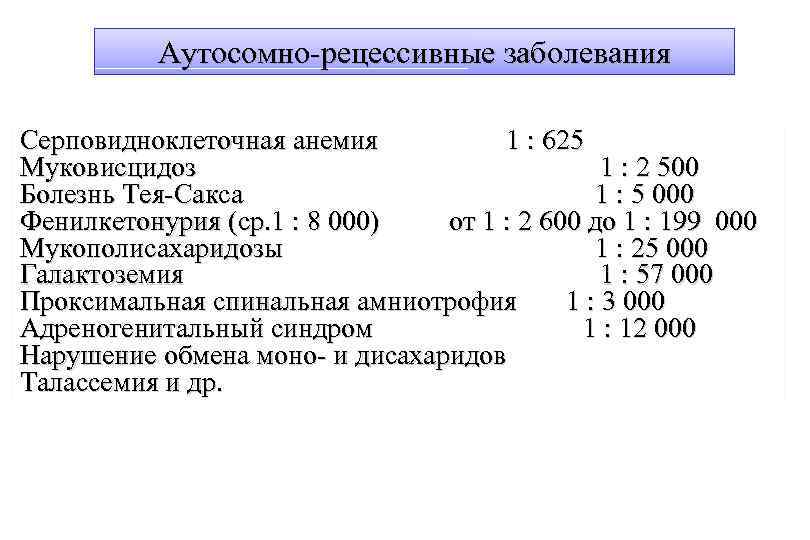 Аутосомно-рецессивные заболевания

Серповидноклеточная анемия 1 : 625
Муковисцидоз 1 : 2 500
Болезнь Тея-Сакса 1 : 5 000
Фенилкетонурия (ср.1 : 8 000) от 1 : 2 600 до 1 : 199 000
Мукополисахаридозы 1 : 25 000
Галактоземия 1 : 57 000
Проксимальная спинальная амниотрофия 1 : 3 000
Адреногенитальный синдром 1 : 12 000
Нарушение обмена моно- и дисахаридов
Талассемия и др.